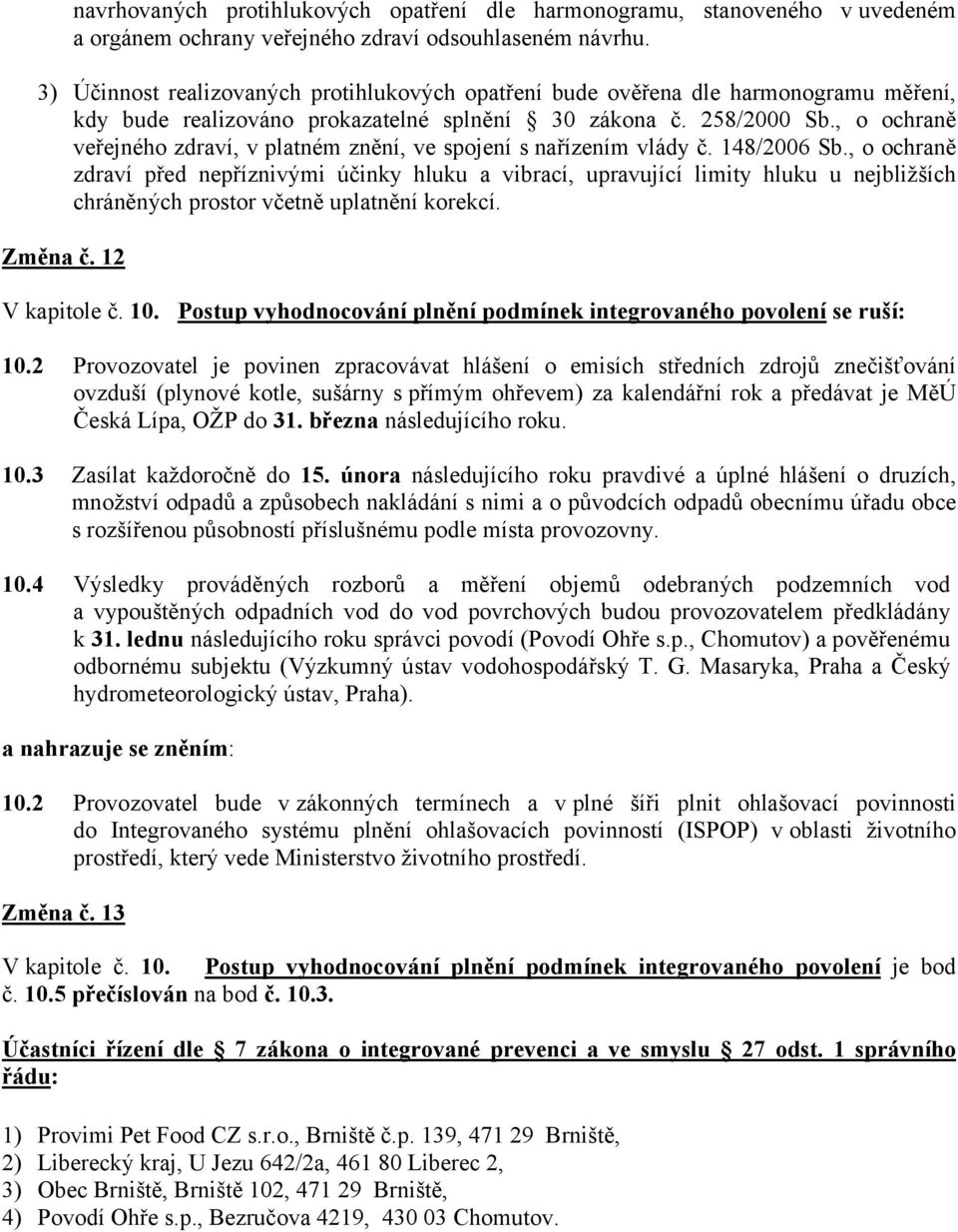 navrhovaných protihlukových opatření dle harmonogramu, stanoveného v uvedeném a orgánem ochrany veřejného zdraví odsouhlaseném návrhu.

3) Účinnost realizovaných protihlukových opatření bude ověřena dle harmonogramu měření, kdy bude realizováno prokazatelné splnění § 30 zákona č. 258/2000 Sb., o ochraně veřejného zdraví, v platném znění, ve spojení s nařízením vlády č. 148/2006 Sb., o ochraně zdraví před nepříznivými účinky hluku a vibrací, upravující limity hluku u nejbližších chráněných prostor včetně uplatnění korekcí.

Změna č. 12

V kapitole č. 10. Postup vyhodnocování plnění podmínek integrovaného povolení se ruší:

10.2 Provozovatel je povinen zpracovávat hlášení o emisích středních zdrojů znečišťování ovzduší (plynové kotle, sušárny s přímým ohřevem) za kalendářní rok a předávat je MěÚ Česká Lípa, OŽP do 31. března následujícího roku.

10.3 Zasílat každoročně do 15. února následujícího roku pravdivé a úplné hlášení o druzích, množství odpadů a způsobech nakládání s nimi a o původcích odpadů obecnímu úřadu obce s rozšířenou působností příslušnému podle místa provozovny.

10.4 Výsledky prováděných rozborů a měření objemů odebraných podzemních vod a vypouštěných odpadních vod do vod povrchových budou provozovatelem předkládány k 31. lednu následujícího roku správci povodí (Povodí Ohře s.p., Chomutov) a pověřenému odbornému subjektu (Výzkumný ústav vodohospodářský T. G. Masaryka, Praha a Český hydrometeorologický ústav, Praha).

a nahrazuje se zněním:

10.2 Provozovatel bude v zákonných termínech a v plné šíři plnit ohlašovací povinnosti do Integrovaného systému plnění ohlašovacích povinností (ISPOP) v oblasti životního prostředí, který vede Ministerstvo životního prostředí.

Změna č. 13

V kapitole č. 10. Postup vyhodnocování plnění podmínek integrovaného povolení je bod č. 10.5 přečíslován na bod č. 10.3.

Účastníci řízení dle § 7 zákona o integrované prevenci a ve smyslu § 27 odst. 1 správního řádu:

1) Provimi Pet Food CZ s.r.o., Brniště č.p. 139, 471 29 Brniště,
2) Liberecký kraj, U Jezu 642/2a, 461 80 Liberec 2,
3) Obec Brniště, Brniště 102, 471 29 Brniště,
4) Povodí Ohře s.p., Bezručova 4219, 430 03 Chomutov.